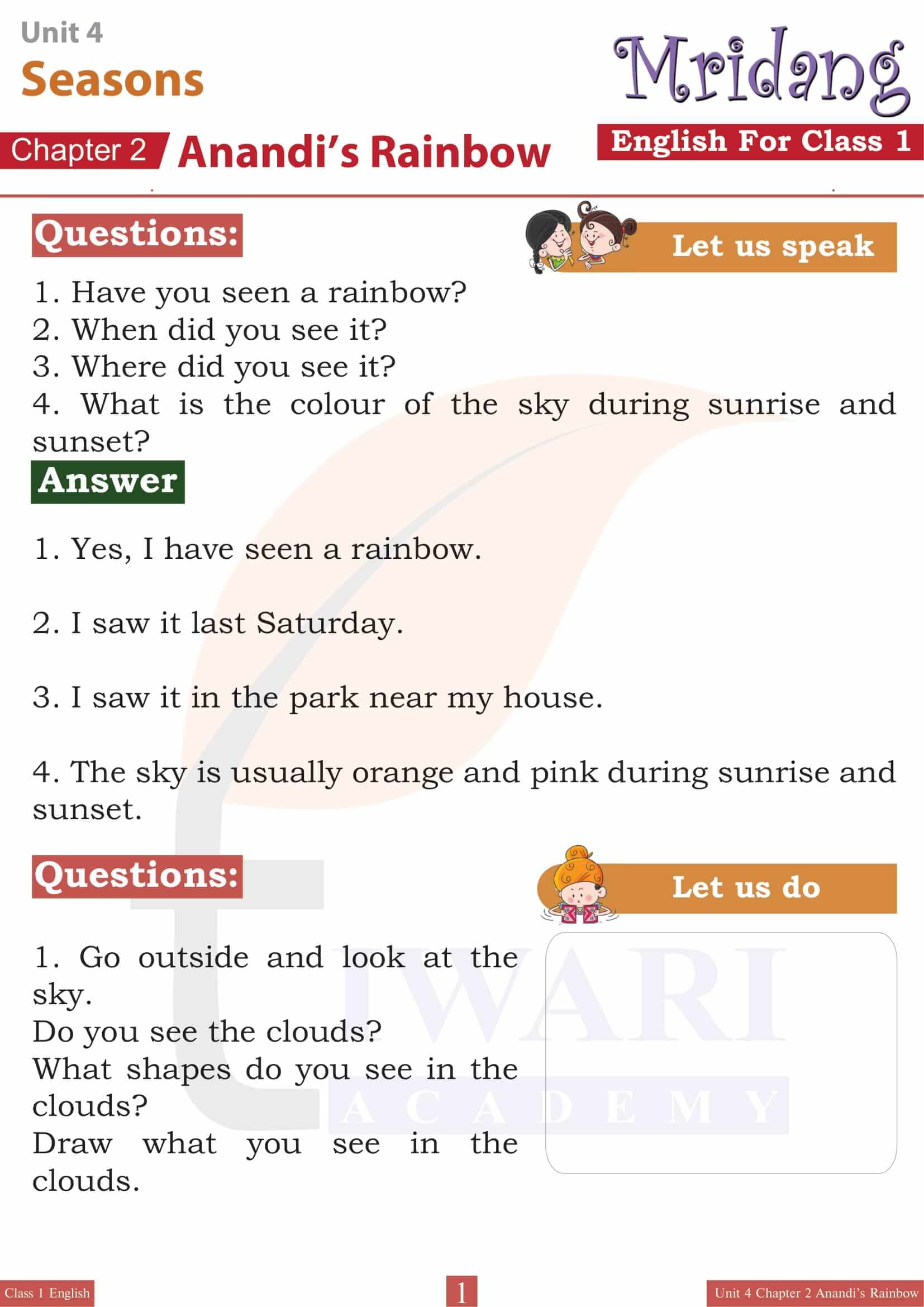 Unit 4
Seasons

Mridang
English For Class 1

Chapter 2 Anandi's Rainbow

Questions:

Let us speak

1. Have you seen a rainbow?
2. When did you see it?
3. Where did you see it?
4. What is the colour of the sky during sunrise and sunset?

Answer

1. Yes, I have seen a rainbow.

2. I saw it last Saturday.

3. I saw it in the park near my house.

4. The sky is usually orange and pink during sunrise and sunset.

Questions:

Let us do

1. Go outside and look at the sky.
Do you see the clouds?
What shapes do you see in the clouds?
Draw what you see in the clouds.

TIWARI ACADEMY

Class 1 English 1 Unit 4 Chapter 2 Anandi's Rainbow